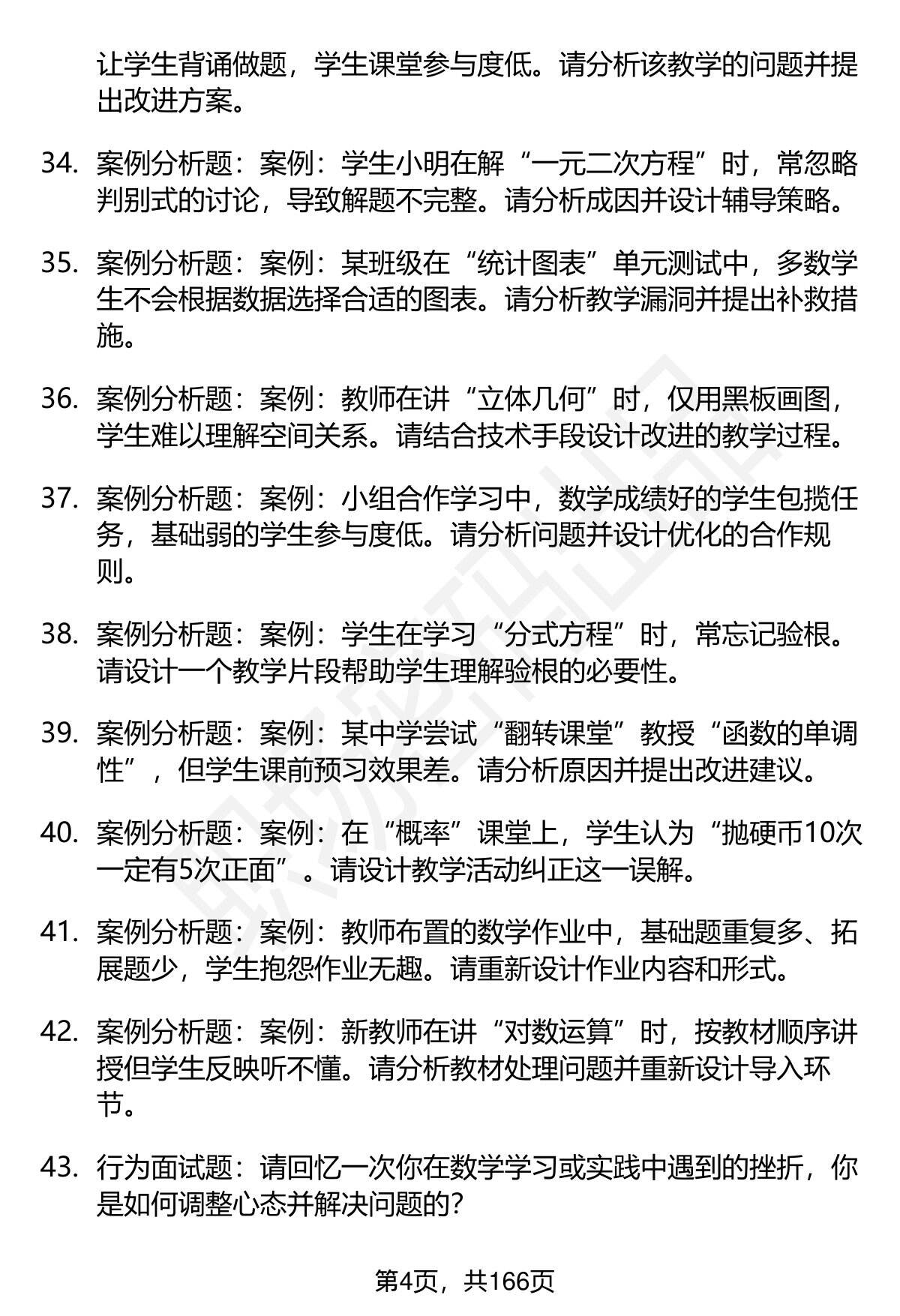 让学生背诵做题，学生课堂参与度低。请分析该教学的问题并提出改进方案。

34. 案例分析题：案例：学生小明在解“一元二次方程”时，常忽略判别式的讨论，导致解题不完整。请分析成因并设计辅导策略。

35. 案例分析题：案例：某班级在“统计图表”单元测试中，多数学生不会根据数据选择合适的图表。请分析教学漏洞并提出补救措施。

36. 案例分析题：案例：教师在讲“立体几何”时，仅用黑板画图，学生难以理解空间关系。请结合技术手段设计改进的教学过程。

37. 案例分析题：案例：小组合作学习中，数学成绩好的学生包揽任务，基础弱的学生参与度低。请分析问题并设计优化的合作规则。

38. 案例分析题：案例：学生在学习“分式方程”时，常忘记验根。请设计一个教学片段帮助学生理解验根的必要性。

39. 案例分析题：案例：某中学尝试“翻转课堂”教授“函数的单调性”，但学生课前预习效果差。请分析原因并提出改进建议。

40. 案例分析题：案例：在“概率”课堂上，学生认为“抛硬币10次一定有5次正面”。请设计教学活动纠正这一误解。

41. 案例分析题：案例：教师布置的数学作业中，基础题重复多、拓展题少，学生抱怨作业无趣。请重新设计作业内容和形式。

42. 案例分析题：案例：新教师在讲“对数运算”时，按教材顺序讲授但学生反映听不懂。请分析教材处理问题并重新设计导入环节。

43. 行为面试题：请回忆一次你在数学学习或实践中遇到的挫折，你是如何调整心态并解决问题的？

第4页，共166页